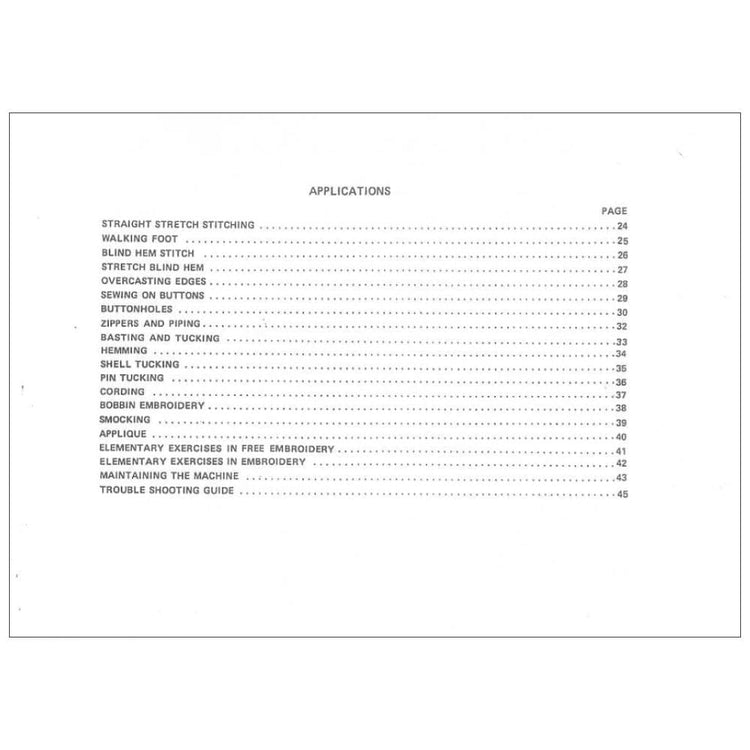 APPLICATIONS

PAGE

STRAIGHT STRETCH STITCHING 24
WALKING FOOT 25
BLIND HEM STITCH 26
STRETCH BLIND HEM 27
OVERCASTING EDGES 28
SEWING ON BUTTONS 29
BUTTONHOLES 30
ZIPPERS AND PIPING 32
BASTING AND TUCKING 33
HEMMING 34
SHELL TUCKING 35
PIN TUCKING 36
CORDING 37
BOBBIN EMBROIDERY 38
SMOCKING 39
APPLIQUE 40
ELEMENTARY EXERCISES IN FREE EMBROIDERY 41
ELEMENTARY EXERCISES IN EMBROIDERY 42
MAINTAINING THE MACHINE 43
TROUBLE SHOOTING GUIDE 45